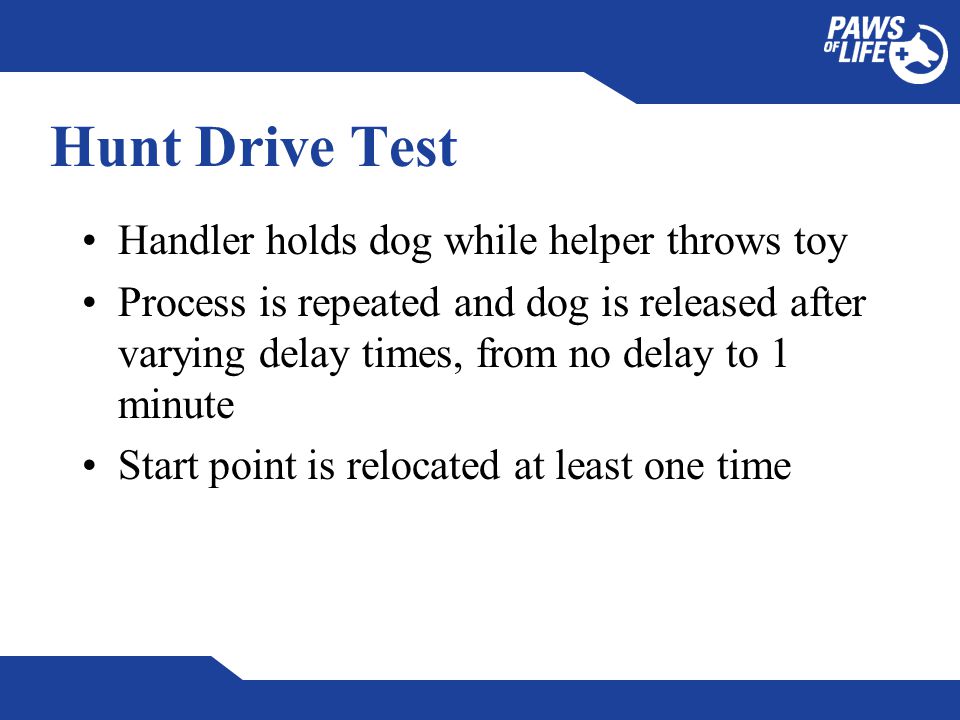 PAWS OF LIFE

Hunt Drive Test

• Handler holds dog while helper throws toy
• Process is repeated and dog is released after varying delay times, from no delay to 1 minute
• Start point is relocated at least one time